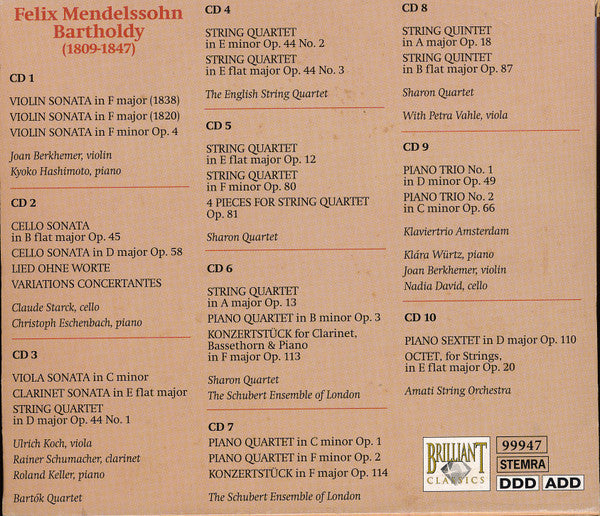 Felix Mendelssohn Bartholdy
(1809-1847)

CD 1

VIOLIN SONATA in F major (1838)
VIOLIN SONATA in F major (1820)
VIOLIN SONATA in F minor Op. 4

Joan Berkhemer, violin
Kyoko Hashimoto, piano

CD 2

CELLO SONATA in B flat major Op. 45
CELLO SONATA in D major Op. 58
LIED OHNE WORTE
VARIATIONS CONCERTANTES

Claude Starck, cello
Christoph Eschenbach, piano

CD 3

VIOLA SONATA in C minor
CLARINET SONATA in E flat major
STRING QUARTET in D major Op. 44 No. 1

Ulrich Koch, viola
Rainer Schumacher, clarinet
Roland Keller, piano

Bartók Quartet

CD 4

STRING QUARTET in E minor Op. 44 No. 2
STRING QUARTET in E flat major Op. 44 No. 3

The English String Quartet

CD 5

STRING QUARTET in E flat major Op. 12
STRING QUARTET in F minor Op. 80
4 PIECES FOR STRING QUARTET Op. 81

Sharon Quartet

CD 6

STRING QUARTET in A major Op. 13
PIANO QUARTET in B minor Op. 3
KONZERTSTÜCK for Clarinet, Bassethorn & Piano in F major Op. 113

Sharon Quartet
The Schubert Ensemble of London

CD 7

PIANO QUARTET in C minor Op. 1
PIANO QUARTET in F minor Op. 2
KONZERTSTÜCK in F major Op. 114

The Schubert Ensemble of London

CD 8

STRING QUINTET in A major Op. 18
STRING QUINTET in B flat major Op. 87

Sharon Quartet

With Petra Vahle, viola

CD 9

PIANO TRIO No. 1 in D minor Op. 49
PIANO TRIO No. 2 in C minor Op. 66

Klaviertrio Amsterdam

Klára Würtz, piano
Joan Berkhemer, violin
Nadia David, cello

CD 10

PIANO SEXTET in D major Op. 110
OCTET, for Strings, in E flat major Op. 20

Amati String Orchestra

BRILLIANT CLASSICS
99947
STEMRA
DDD ADD